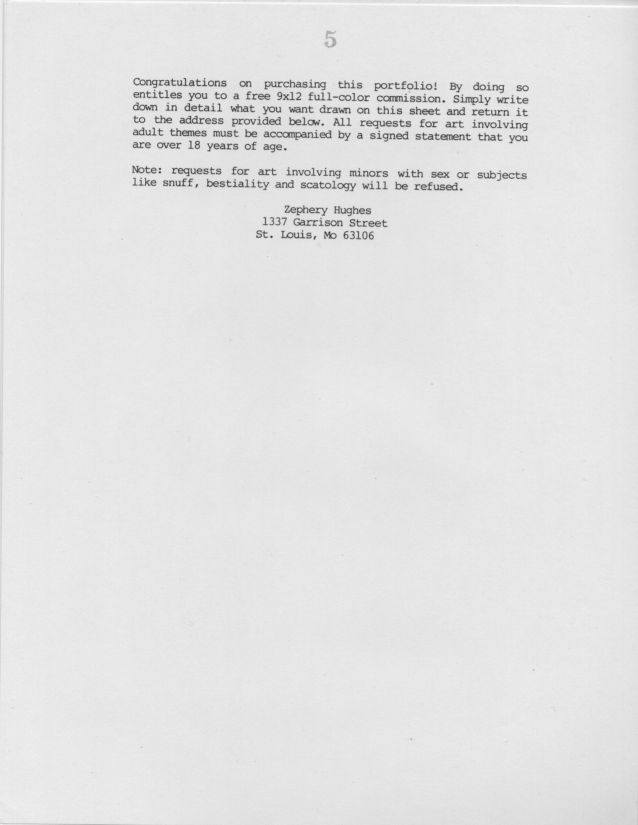 5

Congratulations on purchasing this portfolio! By doing so entitles you to a free 9x12 full-color commission. Simply write down in detail what you want drawn on this sheet and return it to the address provided below. All requests for art involving adult themes must be accompanied by a signed statement that you are over 18 years of age.

Note: requests for art involving minors with sex or subjects like snuff, bestiality and scatology will be refused.

Zephery Hughes
1337 Garrison Street
St. Louis, Mo 63106